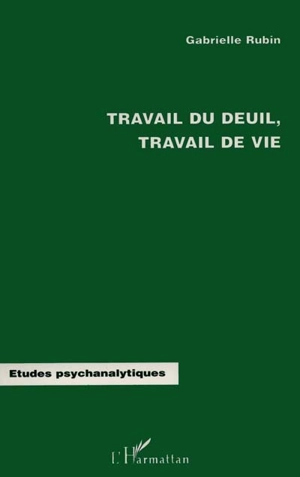 Gabrielle Rubin

TRAVAIL DU DEUIL, TRAVAIL DE VIE

Etudes psychanalytiques

L'Harmattan